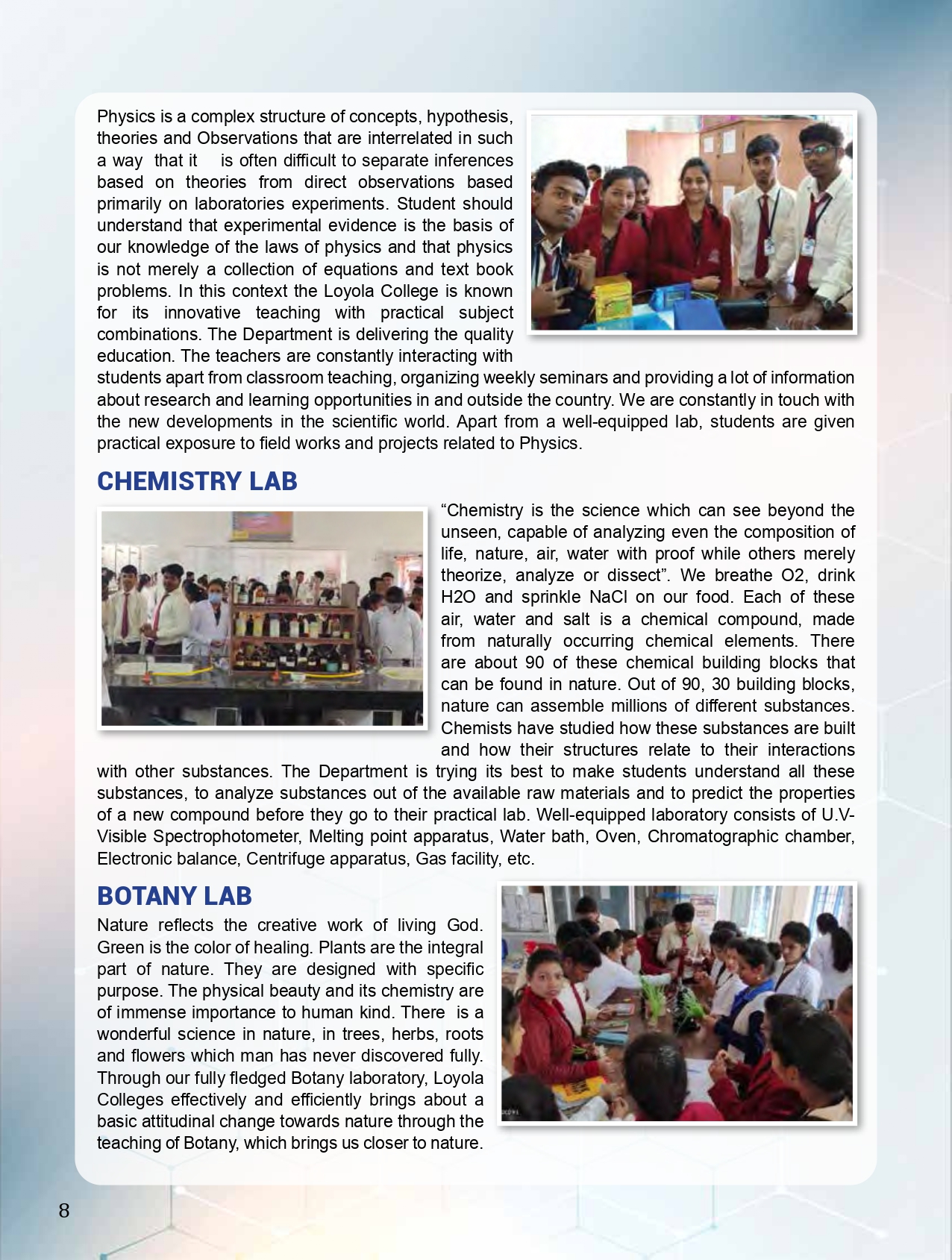 Physics is a complex structure of concepts, hypothesis, theories and Observations that are interrelated in such a way that it is often difficult to separate inferences based on theories from direct observations based primarily on laboratories experiments. Student should understand that experimental evidence is the basis of our knowledge of the laws of physics and that physics is not merely a collection of equations and text book problems. In this context the Loyola College is known for its innovative teaching with practical subject combinations. The Department is delivering the quality education. The teachers are constantly interacting with students apart from classroom teaching, organizing weekly seminars and providing a lot of information about research and learning opportunities in and outside the country. We are constantly in touch with the new developments in the scientific world. Apart from a well-equipped lab, students are given practical exposure to field works and projects related to Physics.

CHEMISTRY LAB

"Chemistry is the science which can see beyond the unseen, capable of analyzing even the composition of life, nature, air, water with proof while others merely theorize, analyze or dissect". We breathe O2, drink H2O and sprinkle NaCl on our food. Each of these air, water and salt is a chemical compound, made from naturally occurring chemical elements. There are about 90 of these chemical building blocks that can be found in nature. Out of 90, 30 building blocks, nature can assemble millions of different substances. Chemists have studied how these substances are built and how their structures relate to their interactions with other substances. The Department is trying its best to make students understand all these substances, to analyze substances out of the available raw materials and to predict the properties of a new compound before they go to their practical lab. Well-equipped laboratory consists of U.V-Visible Spectrophotometer, Melting point apparatus, Water bath, Oven, Chromatographic chamber, Electronic balance, Centrifuge apparatus, Gas facility, etc.

BOTANY LAB

Nature reflects the creative work of living God. Green is the color of healing. Plants are the integral part of nature. They are designed with specific purpose. The physical beauty and its chemistry are of immense importance to human kind. There is a wonderful science in nature, in trees, herbs, roots and flowers which man has never discovered fully. Through our fully fledged Botany laboratory, Loyola Colleges effectively and efficiently brings about a basic attitudinal change towards nature through the teaching of Botany, which brings us closer to nature.

8